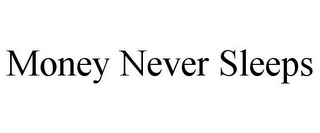 Money Never Sleeps